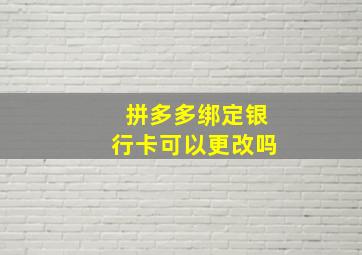 拼多多绑定银行卡可以更改吗